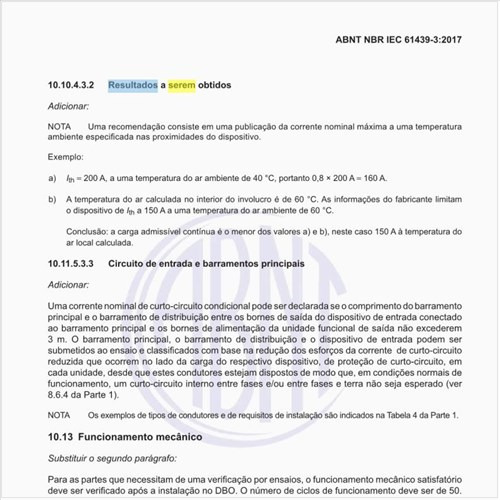 ABNT NBR IEC 61439-3:2017

10.10.4.3.2 Resultados a serem obtidos

Adicionar:

NOTA Uma recomendação consiste em uma publicação da corrente nominal máxima a uma temperatura ambiente especificada nas proximidades do dispositivo.

Exemplo:

a) $I_{th}$ = 200 A, a uma temperatura do ar ambiente de 40 °C, portanto 0,8 × 200 A = 160 A.

b) A temperatura do ar calculada no interior do involucro é de 60 °C. As informações do fabricante limitam o dispositivo de $I_{th}$ a 150 A a uma temperatura do ar ambiente de 60 °C.

Conclusão: a carga admissível contínua é o menor dos valores a) e b), neste caso 150 A à temperatura do ar local calculada.

10.11.5.3.3 Circuito de entrada e barramentos principais

Adicionar:

Uma corrente nominal de curto-circuito condicional pode ser declarada se o comprimento do barramento principal e o barramento de distribuição entre os bornes de saída do dispositivo de entrada conectado ao barramento principal e os bornes de alimentação da unidade funcional de saída não excederem 3 m. O barramento principal, o barramento de distribuição e o dispositivo de entrada podem ser submetidos ao ensaio e classificados com base na redução dos esforços da corrente de curto-circuito reduzida que ocorrem no lado da carga do respectivo dispositivo, de proteção de curto-circuito, em cada unidade, desde que estes condutores estejam dispostos de modo que, em condições normais de funcionamento, um curto-circuito interno entre fases e/ou entre fases e terra não seja esperado (ver 8.6.4 da Parte 1).

NOTA Os exemplos de tipos de condutores e de requisitos de instalação são indicados na Tabela 4 da Parte 1.

10.13 Funcionamento mecânico

Substituir o segundo parágrafo:

Para as partes que necessitam de uma verificação por ensaios, o funcionamento mecânico satisfatório deve ser verificado após a instalação no DBO. O número de ciclos de funcionamento deve ser de 50.